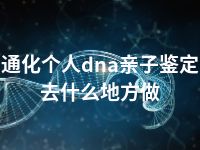 通化个人dna亲子鉴定去什么地方做